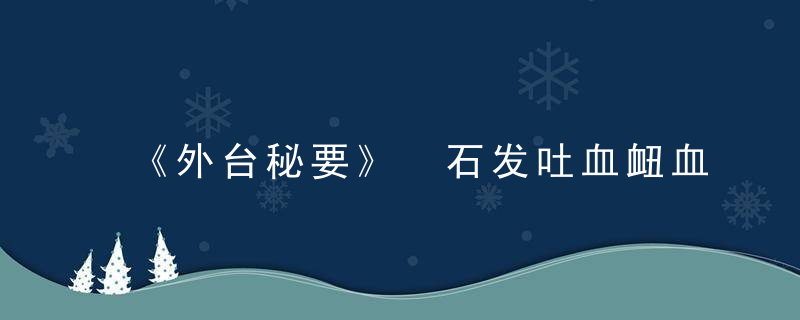 《外台秘要》 石发吐血衄血